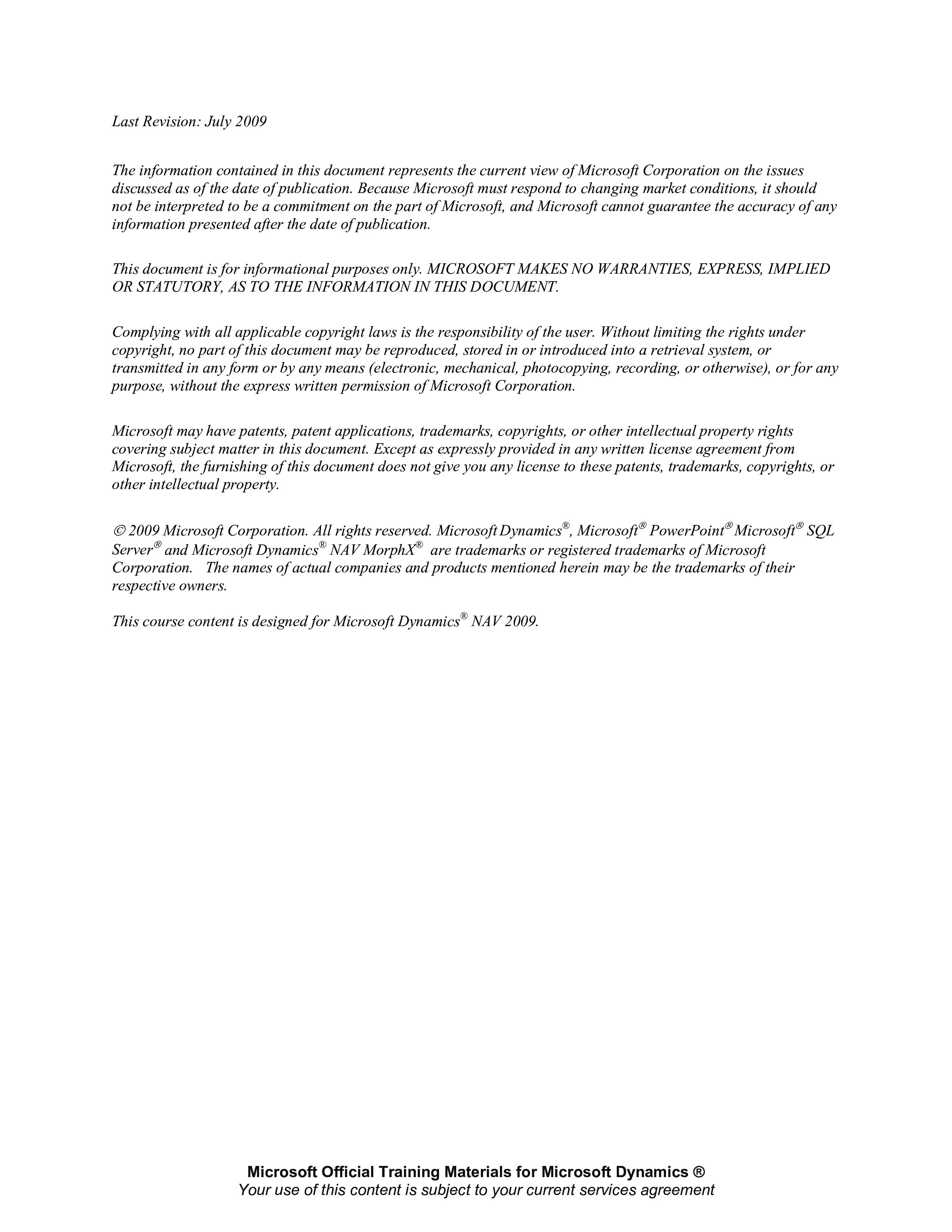 Last Revision: July 2009

The information contained in this document represents the current view of Microsoft Corporation on the issues discussed as of the date of publication. Because Microsoft must respond to changing market conditions, it should not be interpreted to be a commitment on the part of Microsoft, and Microsoft cannot guarantee the accuracy of any information presented after the date of publication.

This document is for informational purposes only. MICROSOFT MAKES NO WARRANTIES, EXPRESS, IMPLIED OR STATUTORY, AS TO THE INFORMATION IN THIS DOCUMENT.

Complying with all applicable copyright laws is the responsibility of the user. Without limiting the rights under copyright, no part of this document may be reproduced, stored in or introduced into a retrieval system, or transmitted in any form or by any means (electronic, mechanical, photocopying, recording, or otherwise), or for any purpose, without the express written permission of Microsoft Corporation.

Microsoft may have patents, patent applications, trademarks, copyrights, or other intellectual property rights covering subject matter in this document. Except as expressly provided in any written license agreement from Microsoft, the furnishing of this document does not give you any license to these patents, trademarks, copyrights, or other intellectual property.

© 2009 Microsoft Corporation. All rights reserved. Microsoft Dynamics®, Microsoft® PowerPoint® Microsoft® SQL Server® and Microsoft Dynamics® NAV MorphX® are trademarks or registered trademarks of Microsoft Corporation. The names of actual companies and products mentioned herein may be the trademarks of their respective owners.

This course content is designed for Microsoft Dynamics® NAV 2009.

Microsoft Official Training Materials for Microsoft Dynamics ®
Your use of this content is subject to your current services agreement